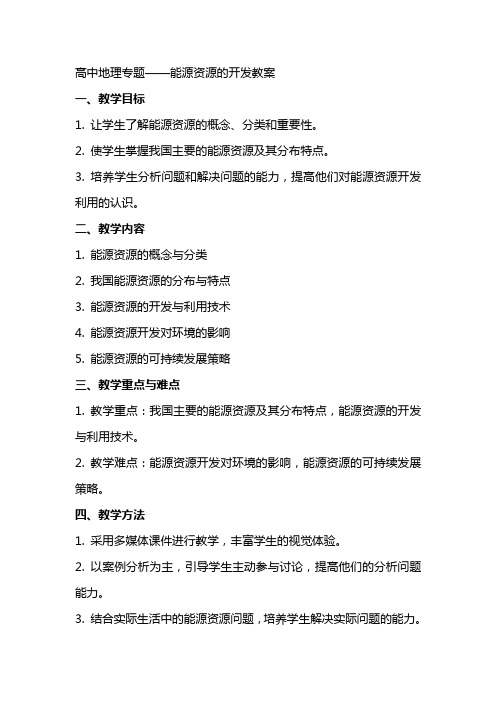 高中地理专题——能源资源的开发教案

一、教学目标

1. 让学生了解能源资源的概念、分类和重要性。

2. 使学生掌握我国主要的能源资源及其分布特点。

3. 培养学生分析问题和解决问题的能力，提高他们对能源资源开发利用的认识。

二、教学内容

1. 能源资源的概念与分类

2. 我国能源资源的分布与特点

3. 能源资源的开发与利用技术

4. 能源资源开发对环境的影响

5. 能源资源的可持续发展策略

三、教学重点与难点

1. 教学重点：我国主要的能源资源及其分布特点，能源资源的开发与利用技术。

2. 教学难点：能源资源开发对环境的影响，能源资源的可持续发展策略。

四、教学方法

1. 采用多媒体课件进行教学，丰富学生的视觉体验。

2. 以案例分析为主，引导学生主动参与讨论，提高他们的分析问题能力。

3. 结合实际生活中的能源资源问题，培养学生解决实际问题的能力。